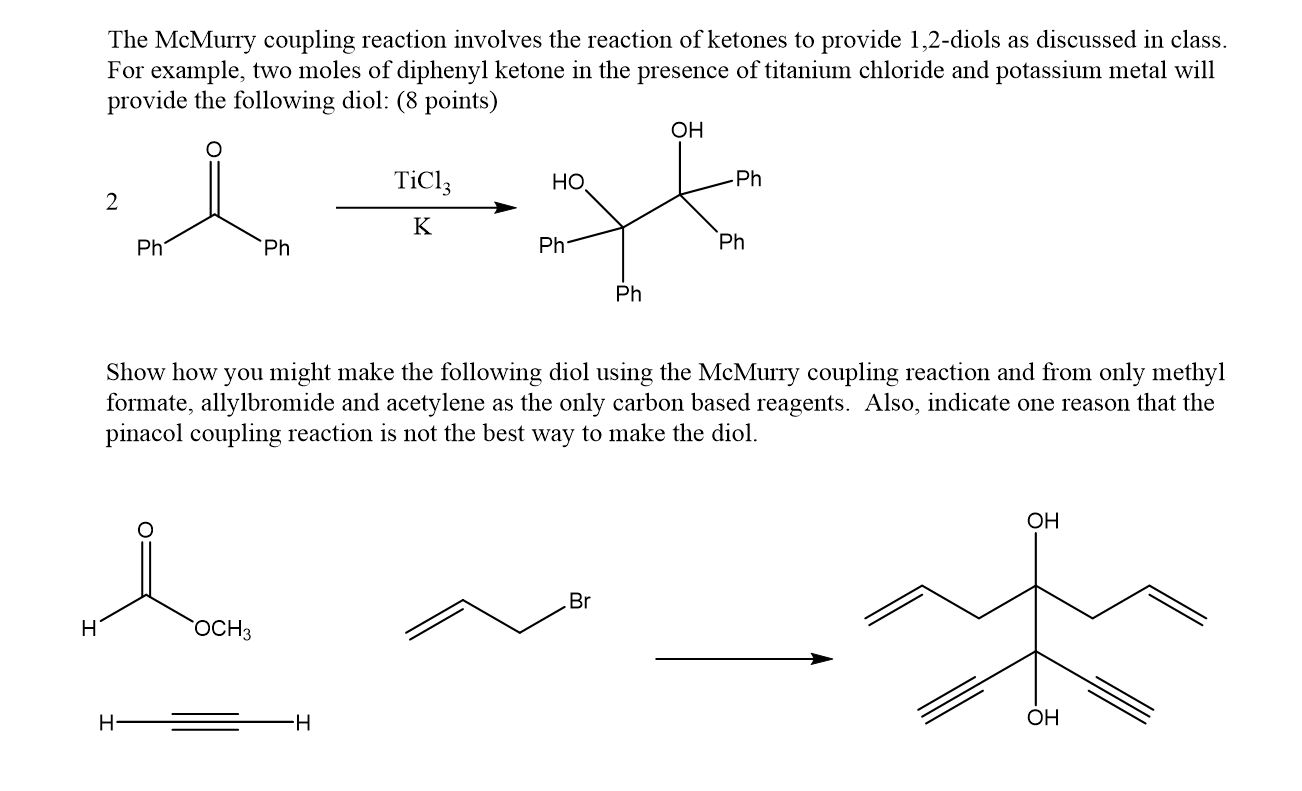 The McMurry coupling reaction involves the reaction of ketones to provide 1,2-diols as discussed in class. For example, two moles of diphenyl ketone in the presence of titanium chloride and potassium metal will provide the following diol: (8 points)

2

O

Ph Ph

$TiCl_3$

K

OH

HO

Ph

Ph

Ph

Ph

Show how you might make the following diol using the McMurry coupling reaction and from only methyl formate, allylbromide and acetylene as the only carbon based reagents. Also, indicate one reason that the pinacol coupling reaction is not the best way to make the diol.

O

H

$OCH_3$

Br

H H

OH

OH